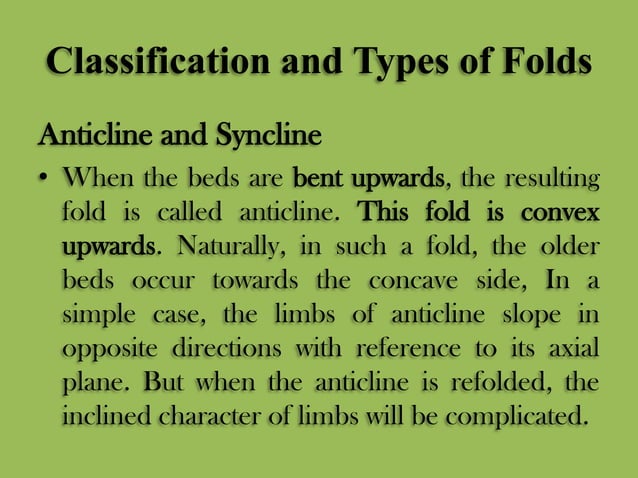 Classification and Types of Folds

Anticline and Syncline

• When the beds are bent upwards, the resulting fold is called anticline. This fold is convex upwards. Naturally, in such a fold, the older beds occur towards the concave side, In a simple case, the limbs of anticline slope in opposite directions with reference to its axial plane. But when the anticline is refolded, the inclined character of limbs will be complicated.